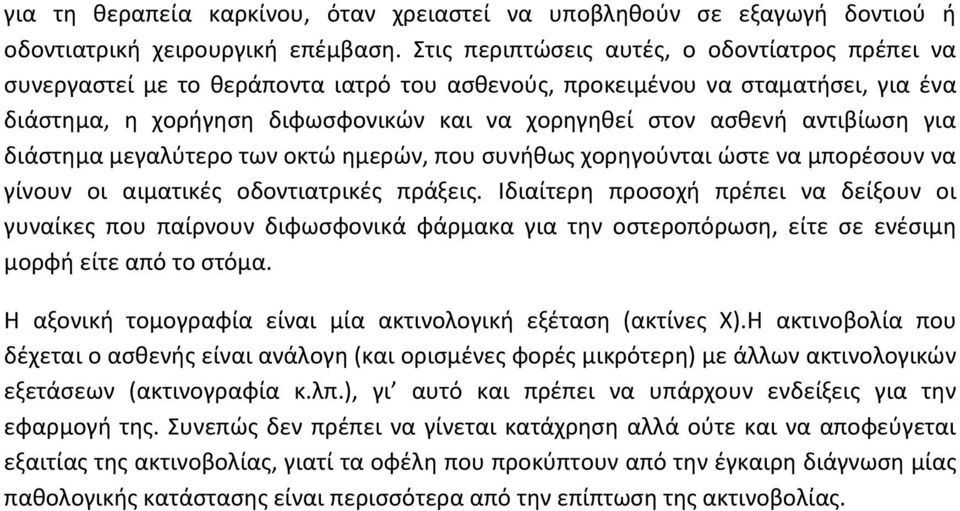 για τη θεραπεία καρκίνου, όταν χρειαστεί να υποβληθούν σε εξαγωγή δοντιού ή οδοντιατρική χειρουργική επέμβαση. Στις περιπτώσεις αυτές, ο οδοντίατρος πρέπει να συνεργαστεί με το θεράποντα ιατρό του ασθενούς, προκειμένου να σταματήσει, για ένα διάστημα, η χορήγηση διφωσφονικών και να χορηγηθεί στον ασθενή αντιβίωση για διάστημα μεγαλύτερο των οκτώ ημερών, που συνήθως χορηγούνται ώστε να μπορέσουν να γίνουν οι αιματικές οδοντιατρικές πράξεις. Ιδιαίτερη προσοχή πρέπει να δείξουν οι γυναίκες που παίρνουν διφωσφονικά φάρμακα για την οστεροπόρωση, είτε σε ενέσιμη μορφή είτε από το στόμα.

Η αξονική τομογραφία είναι μία ακτινολογική εξέταση (ακτίνες Χ).Η ακτινοβολία που δέχεται ο ασθενής είναι ανάλογη (και ορισμένες φορές μικρότερη) με άλλων ακτινολογικών εξετάσεων (ακτινογραφία κ.λπ.), γι' αυτό και πρέπει να υπάρχουν ενδείξεις για την εφαρμογή της. Συνεπώς δεν πρέπει να γίνεται κατάχρηση αλλά ούτε και να αποφεύγεται εξαιτίας της ακτινοβολίας, γιατί τα οφέλη που προκύπτουν από την έγκαιρη διάγνωση μίας παθολογικής κατάστασης είναι περισσότερα από την επίπτωση της ακτινοβολίας.